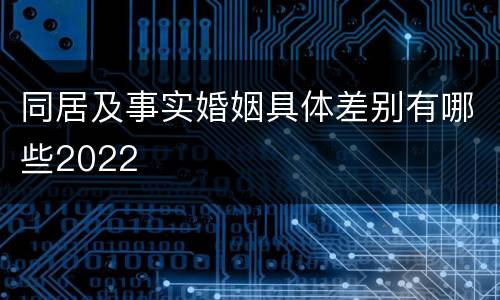 同居及事实婚姻具体差别有哪些2022